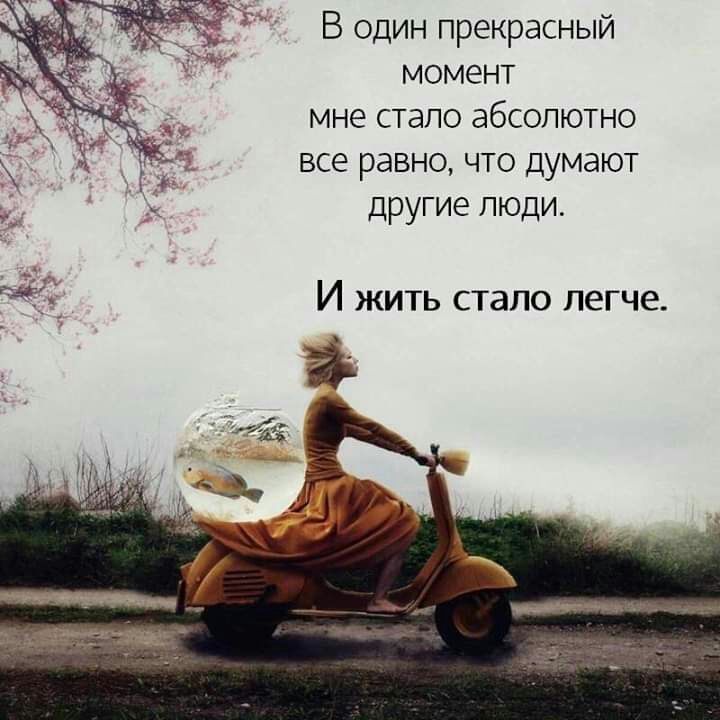 В один прекрасный момент мне стало абсолютно все равно, что думают другие люди.

И жить стало легче.